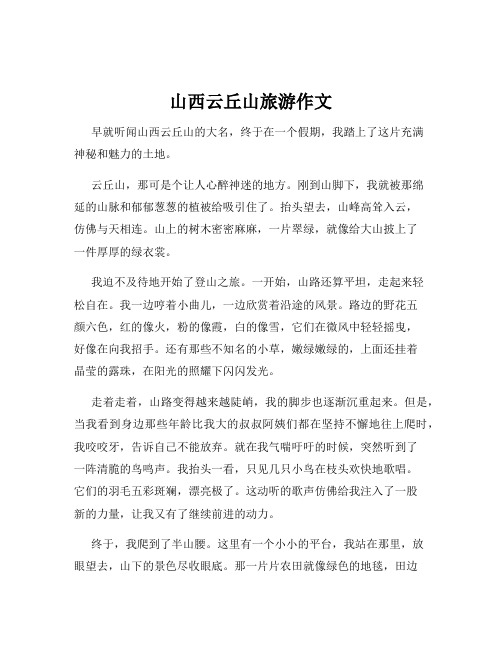 山西云丘山旅游作文

早就听闻山西云丘山的大名，终于在一个假期，我踏上了这片充满神秘和魅力的土地。

云丘山，那可是个让人心醉神迷的地方。刚到山脚下，我就被那绵延的山脉和郁郁葱葱的植被给吸引住了。抬头望去，山峰高耸入云，仿佛与天相连。山上的树木密密麻麻，一片翠绿，就像给大山披上了一件厚厚的绿衣裳。

我迫不及待地开始了登山之旅。一开始，山路还算平坦，走起来轻松自在。我一边哼着小曲儿，一边欣赏着沿途的风景。路边的野花五颜六色，红的像火，粉的像霞，白的像雪，它们在微风中轻轻摇曳，好像在向我招手。还有那些不知名的小草，嫩绿嫩绿的，上面还挂着晶莹的露珠，在阳光的照耀下闪闪发光。

走着走着，山路变得越来越陡峭，我的脚步也逐渐沉重起来。但是，当我看到身边那些年龄比我大的叔叔阿姨们都在坚持不懈地往上爬时，我咬咬牙，告诉自己不能放弃。就在我气喘吁吁的时候，突然听到了一阵清脆的鸟鸣声。我抬头一看，只见几只小鸟在枝头欢快地歌唱。它们的羽毛五彩斑斓，漂亮极了。这动听的歌声仿佛给我注入了一股新的力量，让我又有了继续前进的动力。

终于，我爬到了半山腰。这里有一个小小的平台，我站在那里，放眼望去，山下的景色尽收眼底。那一片片农田就像绿色的地毯，田边